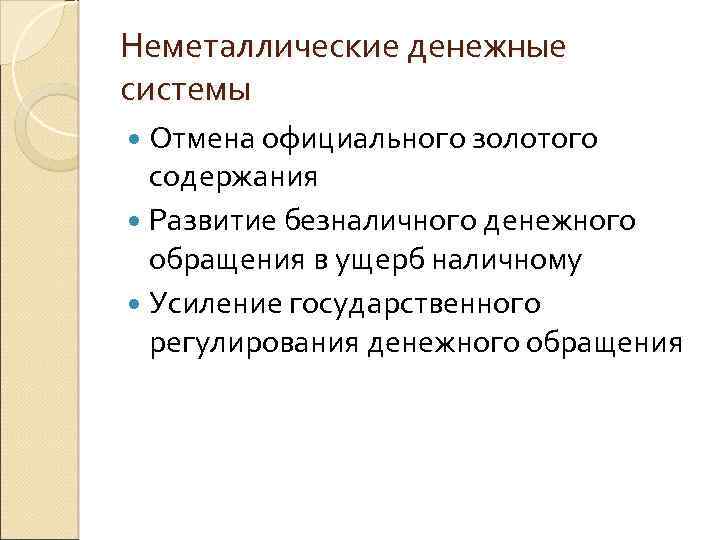 Неметаллические денежные системы

• Отмена официального золотого содержания
• Развитие безналичного денежного обращения в ущерб наличному
• Усиление государственного регулирования денежного обращения